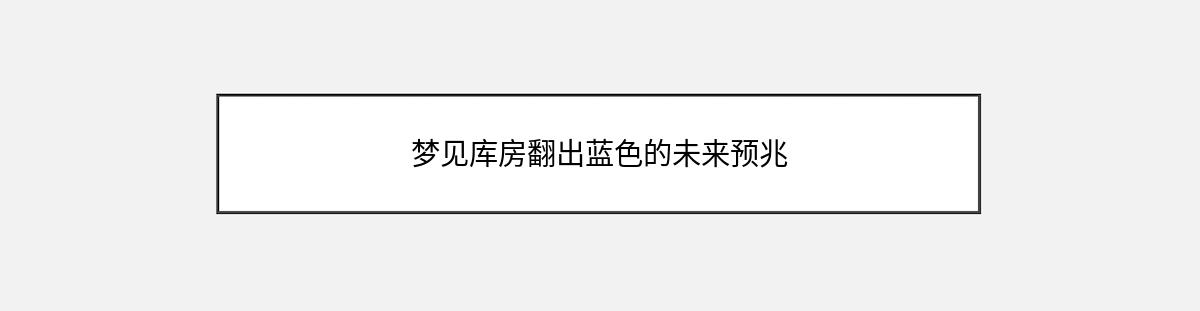 梦见库房翻出蓝色的未来预兆